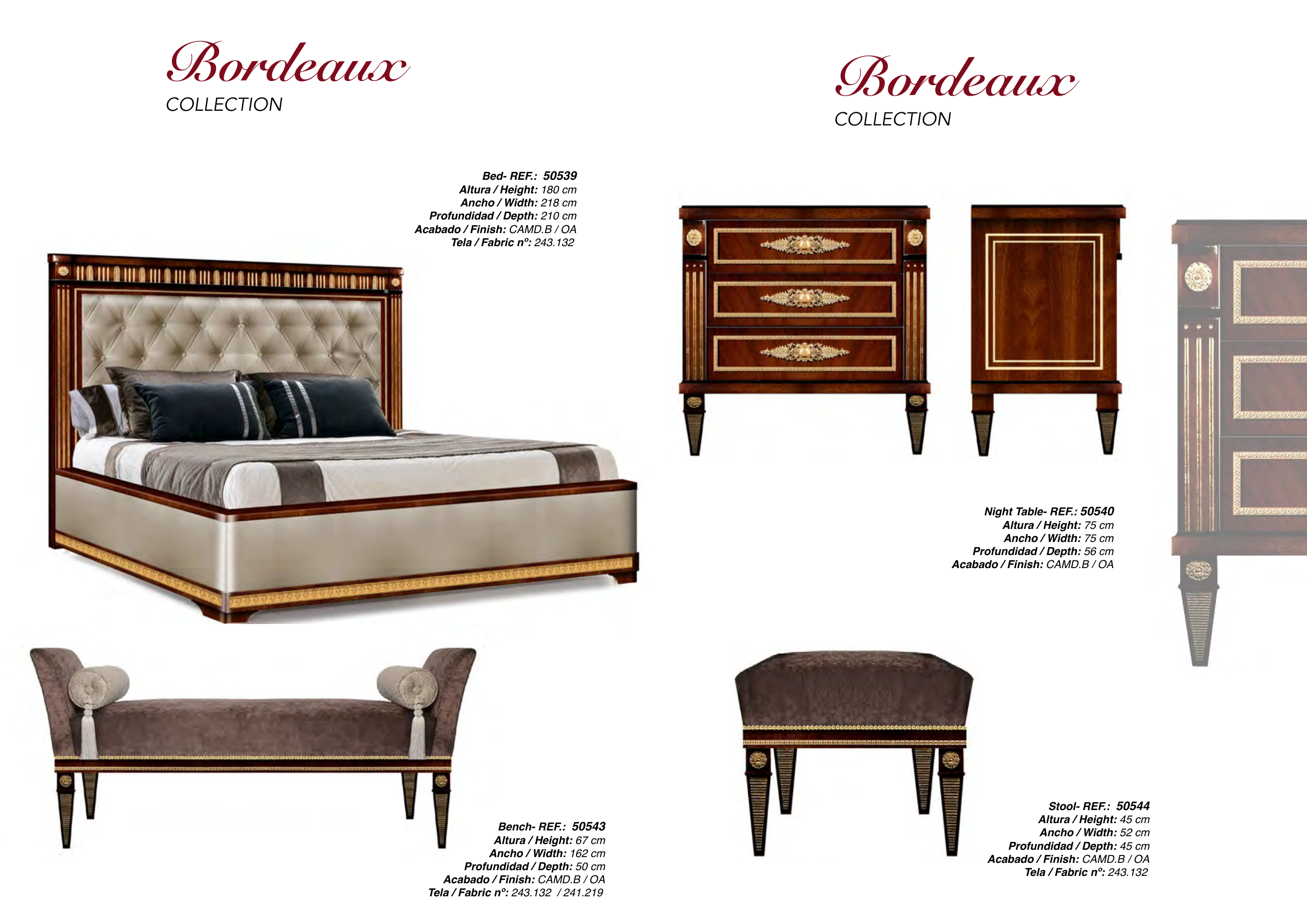 Bordeaux
COLLECTION

Bed- REF.: 50539
Altura / Height: 180 cm
Ancho / Width: 218 cm
Profundidad / Depth: 210 cm
Acabado / Finish: CAMD.B / OA
Tela / Fabric nº: 243.132

Bench- REF.: 50543
Altura / Height: 67 cm
Ancho / Width: 162 cm
Profundidad / Depth: 50 cm
Acabado / Finish: CAMD.B / OA
Tela / Fabric nº: 243.132 / 241.219

Bordeaux
COLLECTION

Night Table- REF.: 50540
Altura / Height: 75 cm
Ancho / Width: 75 cm
Profundidad / Depth: 56 cm
Acabado / Finish: CAMD.B / OA

Stool- REF.: 50544
Altura / Height: 45 cm
Ancho / Width: 52 cm
Profundidad / Depth: 45 cm
Acabado / Finish: CAMD.B / OA
Tela / Fabric nº: 243.132